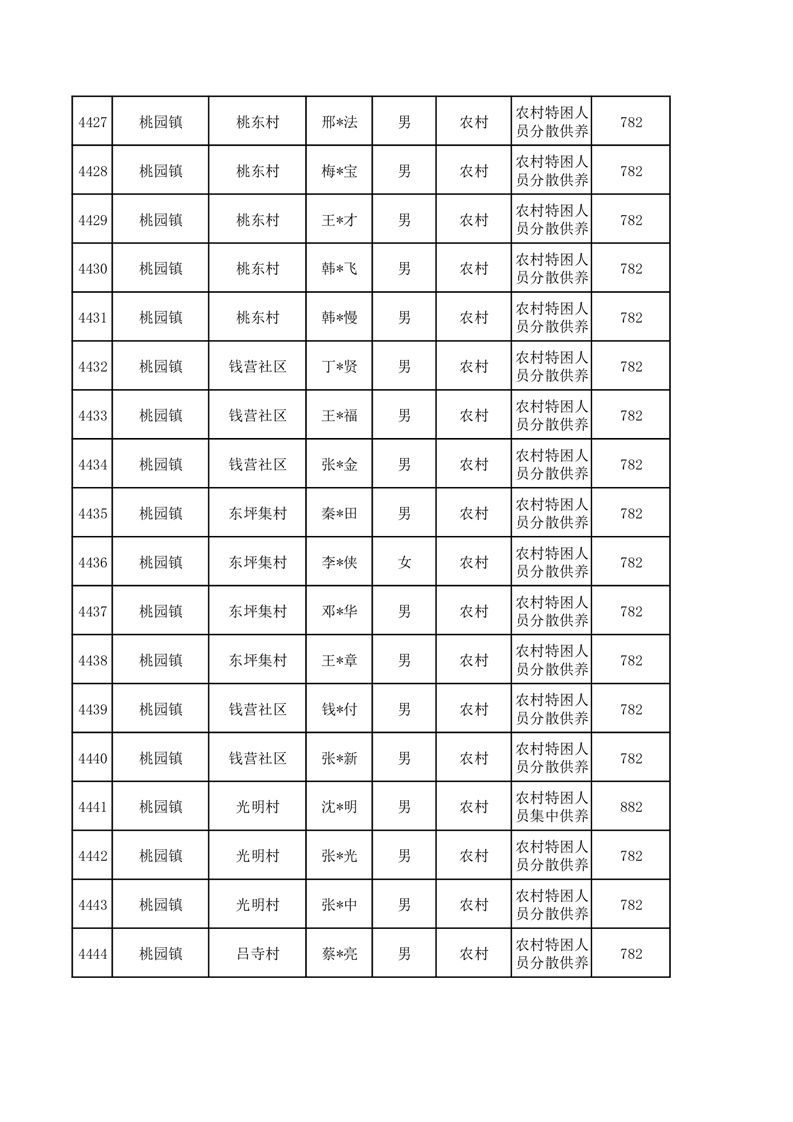 | 4427 | 桃园镇 | 桃东村 | 邢*法 | 男 | 农村 | 农村特困人员分散供养 | 782 |
|---|---|---|---|---|---|---|---|
| 4428 | 桃园镇 | 桃东村 | 梅*宝 | 男 | 农村 | 农村特困人员分散供养 | 782 |
| 4429 | 桃园镇 | 桃东村 | 王*才 | 男 | 农村 | 农村特困人员分散供养 | 782 |
| 4430 | 桃园镇 | 桃东村 | 韩*飞 | 男 | 农村 | 农村特困人员分散供养 | 782 |
| 4431 | 桃园镇 | 桃东村 | 韩*慢 | 男 | 农村 | 农村特困人员分散供养 | 782 |
| 4432 | 桃园镇 | 钱营社区 | 丁*贤 | 男 | 农村 | 农村特困人员分散供养 | 782 |
| 4433 | 桃园镇 | 钱营社区 | 王*福 | 男 | 农村 | 农村特困人员分散供养 | 782 |
| 4434 | 桃园镇 | 钱营社区 | 张*金 | 男 | 农村 | 农村特困人员分散供养 | 782 |
| 4435 | 桃园镇 | 东坪集村 | 秦*田 | 男 | 农村 | 农村特困人员分散供养 | 782 |
| 4436 | 桃园镇 | 东坪集村 | 李*侠 | 女 | 农村 | 农村特困人员分散供养 | 782 |
| 4437 | 桃园镇 | 东坪集村 | 邓*华 | 男 | 农村 | 农村特困人员分散供养 | 782 |
| 4438 | 桃园镇 | 东坪集村 | 王*章 | 男 | 农村 | 农村特困人员分散供养 | 782 |
| 4439 | 桃园镇 | 钱营社区 | 钱*付 | 男 | 农村 | 农村特困人员分散供养 | 782 |
| 4440 | 桃园镇 | 钱营社区 | 张*新 | 男 | 农村 | 农村特困人员分散供养 | 782 |
| 4441 | 桃园镇 | 光明村 | 沈*明 | 男 | 农村 | 农村特困人员集中供养 | 882 |
| 4442 | 桃园镇 | 光明村 | 张*光 | 男 | 农村 | 农村特困人员分散供养 | 782 |
| 4443 | 桃园镇 | 光明村 | 张*中 | 男 | 农村 | 农村特困人员分散供养 | 782 |
| 4444 | 桃园镇 | 吕寺村 | 蔡*亮 | 男 | 农村 | 农村特困人员分散供养 | 782 |